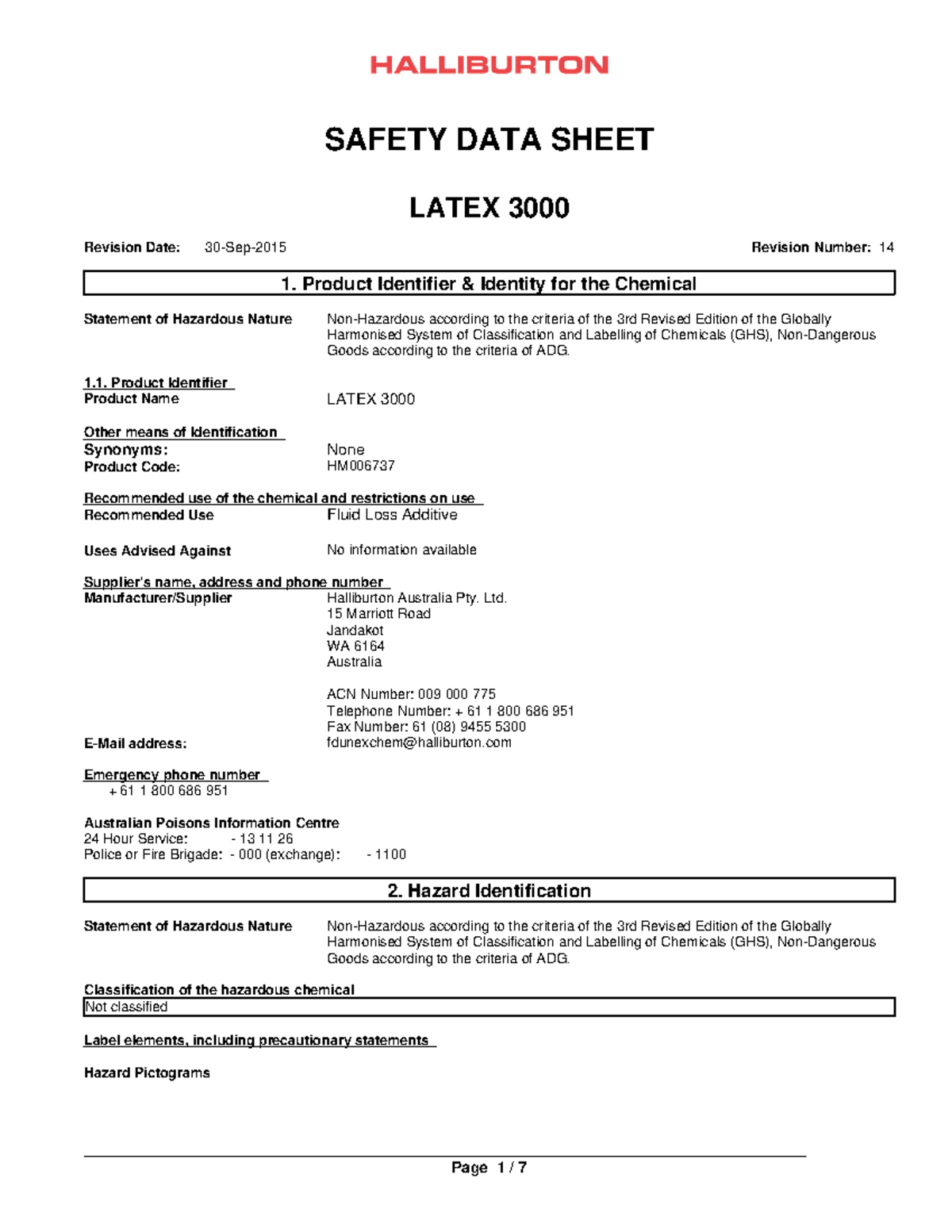 HALLIBURTON

SAFETY DATA SHEET

LATEX 3000

Revision Date: 30-Sep-2015 Revision Number: 14

1. Product Identifier & Identity for the Chemical

Statement of Hazardous Nature Non-Hazardous according to the criteria of the 3rd Revised Edition of the Globally Harmonised System of Classification and Labelling of Chemicals (GHS), Non-Dangerous Goods according to the criteria of ADG.

1.1. Product Identifier
Product Name LATEX 3000

Other means of Identification
Synonyms: None
Product Code: HM006737

Recommended use of the chemical and restrictions on use
Recommended Use Fluid Loss Additive

Uses Advised Against No information available

Supplier's name, address and phone number
Manufacturer/Supplier Halliburton Australia Pty. Ltd.
15 Marriott Road
Jandakot
WA 6164
Australia

ACN Number: 009 000 775
Telephone Number: + 61 1 800 686 951
Fax Number: 61 (08) 9455 5300
E-Mail address: fdunexchem@halliburton.com

Emergency phone number
+ 61 1 800 686 951

Australian Poisons Information Centre
24 Hour Service: - 13 11 26
Police or Fire Brigade: - 000 (exchange): - 1100

2. Hazard Identification

Statement of Hazardous Nature Non-Hazardous according to the criteria of the 3rd Revised Edition of the Globally Harmonised System of Classification and Labelling of Chemicals (GHS), Non-Dangerous Goods according to the criteria of ADG.

Classification of the hazardous chemical
Not classified

Label elements, including precautionary statements

Hazard Pictograms

Page 1 / 7